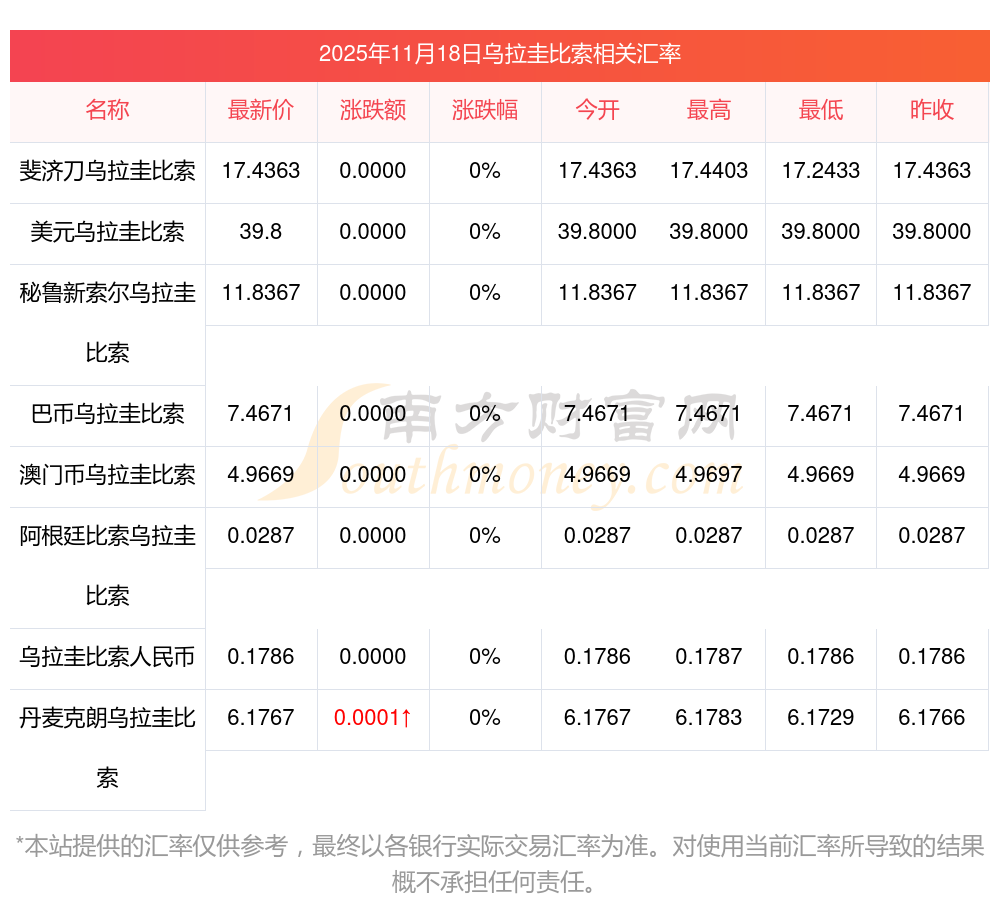 2025年11月18日乌拉圭比索相关汇率

| 名称 | 最新价 | 涨跌额 | 涨跌幅 | 今开 | 最高 | 最低 | 昨收 |
|---|---|---|---|---|---|---|---|
| 斐济刀乌拉圭比索 | 17.4363 | 0.0000 | 0% | 17.4363 | 17.4403 | 17.2433 | 17.4363 |
| 美元乌拉圭比索 | 39.8 | 0.0000 | 0% | 39.8000 | 39.8000 | 39.8000 | 39.8000 |
| 秘鲁新索尔乌拉圭比索 | 11.8367 | 0.0000 | 0% | 11.8367 | 11.8367 | 11.8367 | 11.8367 |
| 巴币乌拉圭比索 | 7.4671 | 0.0000 | 0% | 7.4671 | 7.4671 | 7.4671 | 7.4671 |
| 澳门币乌拉圭比索 | 4.9669 | 0.0000 | 0% | 4.9669 | 4.9697 | 4.9669 | 4.9669 |
| 阿根廷比索乌拉圭比索 | 0.0287 | 0.0000 | 0% | 0.0287 | 0.0287 | 0.0287 | 0.0287 |
| 乌拉圭比索人民币 | 0.1786 | 0.0000 | 0% | 0.1786 | 0.1787 | 0.1786 | 0.1786 |
| 丹麦克朗乌拉圭比索 | 6.1767 | 0.0001↑ | 0% | 6.1767 | 6.1783 | 6.1729 | 6.1766 |

南方财富网 Southmoney.com

*本站提供的汇率仅供参考，最终以各银行实际交易汇率为准。对使用当前汇率所导致的结果概不承担任何责任。